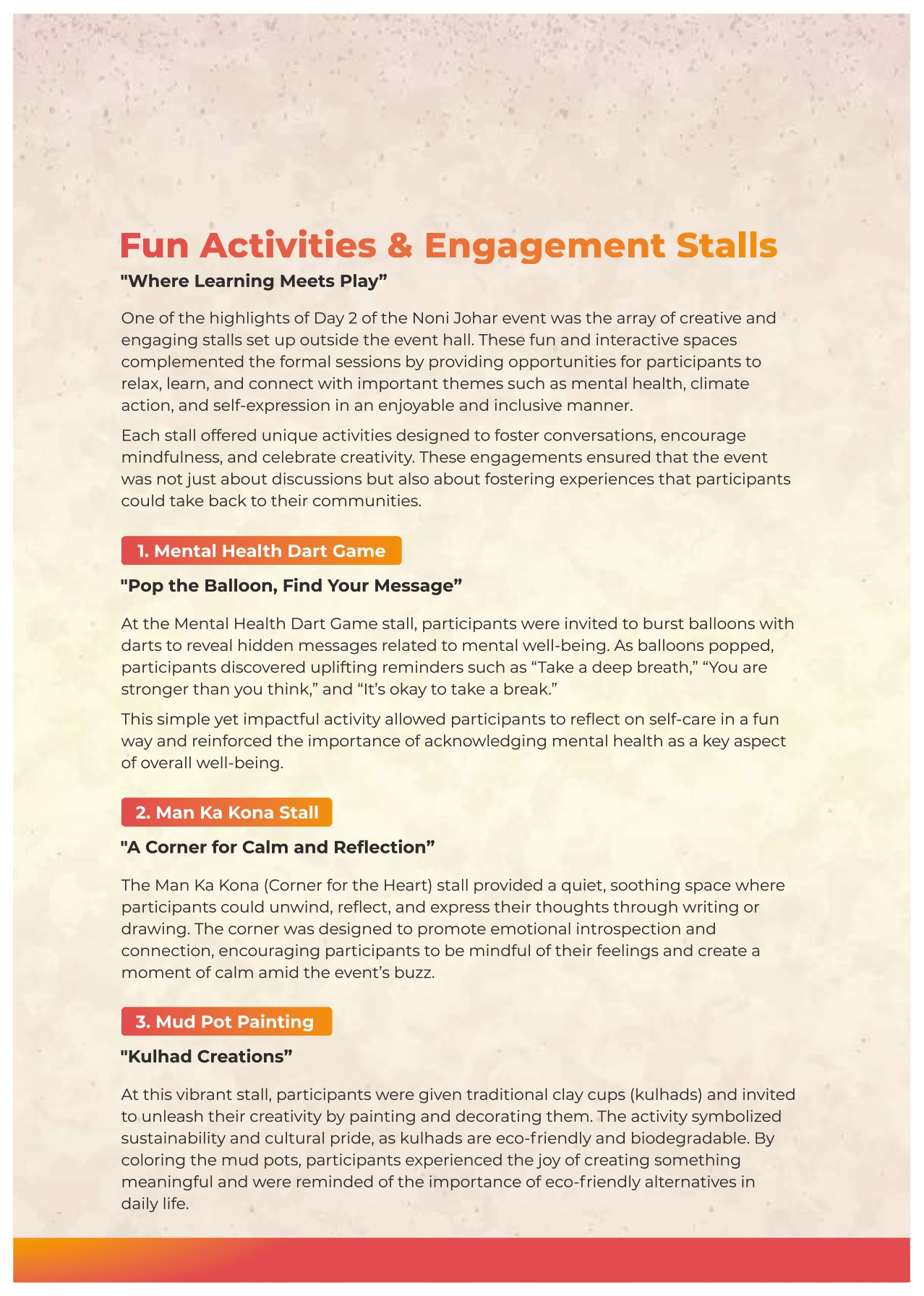 Fun Activities & Engagement Stalls

"Where Learning Meets Play”

One of the highlights of Day 2 of the Noni Johar event was the array of creative and engaging stalls set up outside the event hall. These fun and interactive spaces complemented the formal sessions by providing opportunities for participants to relax, learn, and connect with important themes such as mental health, climate action, and self-expression in an enjoyable and inclusive manner.

Each stall offered unique activities designed to foster conversations, encourage mindfulness, and celebrate creativity. These engagements ensured that the event was not just about discussions but also about fostering experiences that participants could take back to their communities.

1. Mental Health Dart Game

"Pop the Balloon, Find Your Message”

At the Mental Health Dart Game stall, participants were invited to burst balloons with darts to reveal hidden messages related to mental well-being. As balloons popped, participants discovered uplifting reminders such as “Take a deep breath,” “You are stronger than you think,” and “It’s okay to take a break.”

This simple yet impactful activity allowed participants to reflect on self-care in a fun way and reinforced the importance of acknowledging mental health as a key aspect of overall well-being.

2. Man Ka Kona Stall

"A Corner for Calm and Reflection”

The Man Ka Kona (Corner for the Heart) stall provided a quiet, soothing space where participants could unwind, reflect, and express their thoughts through writing or drawing. The corner was designed to promote emotional introspection and connection, encouraging participants to be mindful of their feelings and create a moment of calm amid the event’s buzz.

3. Mud Pot Painting

"Kulhad Creations”

At this vibrant stall, participants were given traditional clay cups (kulhads) and invited to unleash their creativity by painting and decorating them. The activity symbolized sustainability and cultural pride, as kulhads are eco-friendly and biodegradable. By coloring the mud pots, participants experienced the joy of creating something meaningful and were reminded of the importance of eco-friendly alternatives in daily life.